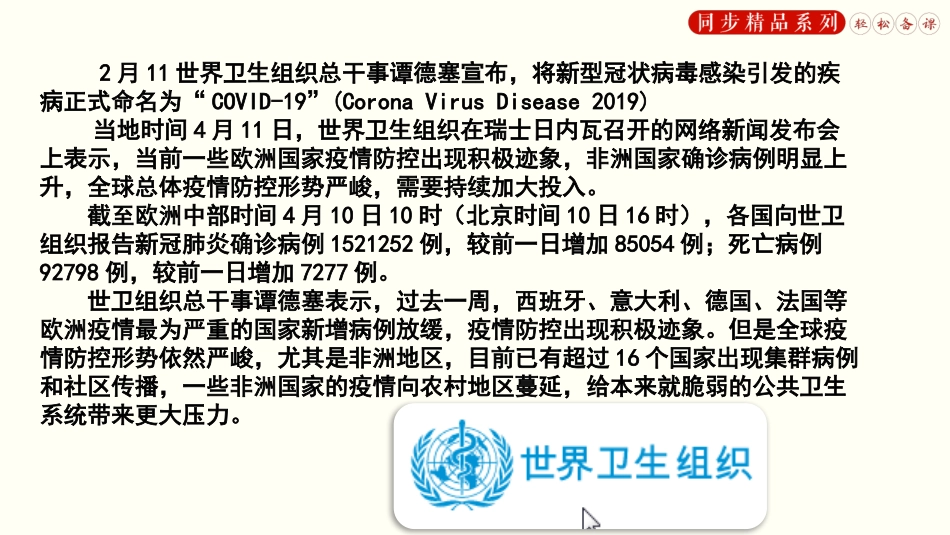 同步精品系列 轻松备课

2月11世界卫生组织总干事谭德塞宣布，将新型冠状病毒感染引发的疾病正式命名为“COVID-19”(Corona Virus Disease 2019)

当地时间4月11日，世界卫生组织在瑞士日内瓦召开的网络新闻发布会上表示，当前一些欧洲国家疫情防控出现积极迹象，非洲国家确诊病例明显上升，全球总体疫情防控形势严峻，需要持续加大投入。

截至欧洲中部时间4月10日10时（北京时间10日16时），各国向世卫组织报告新冠肺炎确诊病例1521252例，较前一日增加85054例；死亡病例92798例，较前一日增加7277例。

世卫组织总干事谭德塞表示，过去一周，西班牙、意大利、德国、法国等欧洲疫情最为严重的国家新增病例放缓，疫情防控出现积极迹象。但是全球疫情防控形势依然严峻，尤其是非洲地区，目前已有超过16个国家出现集群病例和社区传播，一些非洲国家的疫情向农村地区蔓延，给本来就脆弱的公共卫生系统带来更大压力。

世界卫生组织